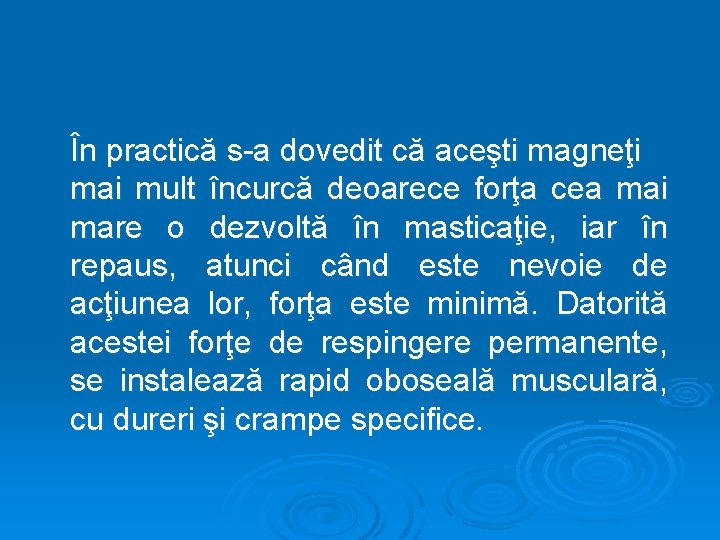 În practică s-a dovedit că aceşti magneţi mai mult încurcă deoarece forţa cea mai mare o dezvoltă în masticaţie, iar în repaus, atunci când este nevoie de acţiunea lor, forţa este minimă. Datorită acestei forţe de respingere permanente, se instalează rapid oboseală musculară, cu dureri şi crampe specifice.